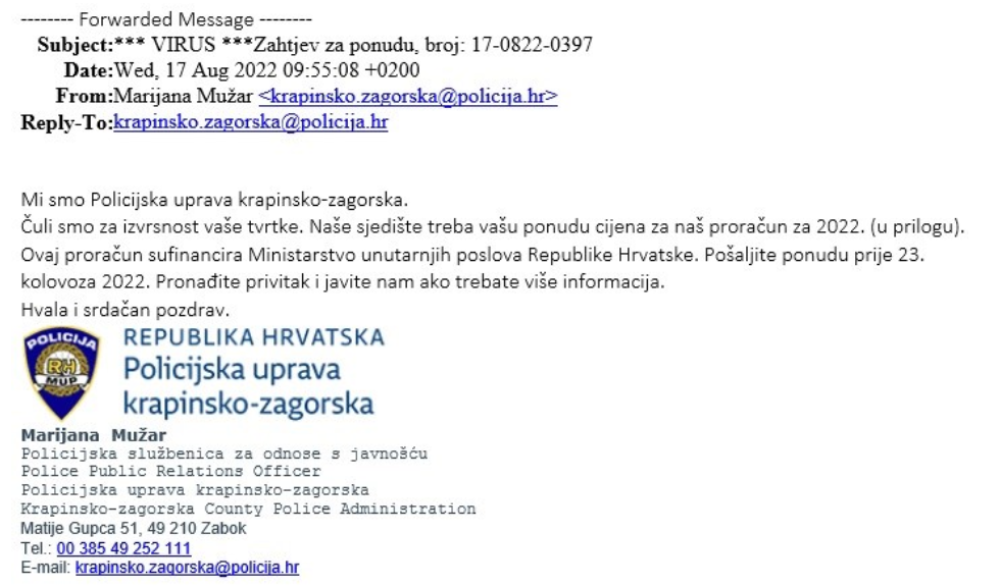 -------- Forwarded Message --------
Subject:*** VIRUS ***Zahtjev za ponudu, broj: 17-0822-0397
Date:Wed, 17 Aug 2022 09:55:08 +0200
From:Marijana Mužar <krapinsko.zagorska@policija.hr>
Reply-To:krapinsko.zagorska@policija.hr

Mi smo Policijska uprava krapinsko-zagorska.
Čuli smo za izvrsnost vaše tvrtke. Naše sjedište treba vašu ponudu cijena za naš proračun za 2022. (u prilogu). Ovaj proračun sufinancira Ministarstvo unutarnjih poslova Republike Hrvatske. Pošaljite ponudu prije 23. kolovoza 2022. Pronađite privitak i javite nam ako trebate više informacija.
Hvala i srdačan pozdrav.

POLICIJA
RH
MUP
REPUBLIKA HRVATSKA
Policijska uprava
krapinsko-zagorska

Marijana Mužar
Policijska službenica za odnose s javnošću
Police Public Relations Officer
Policijska uprava krapinsko-zagorska
Krapinsko-zagorska County Police Administration
Matije Gupca 51, 49 210 Zabok
Tel.: 00 385 49 252 111
E-mail: krapinsko.zagorska@policija.hr